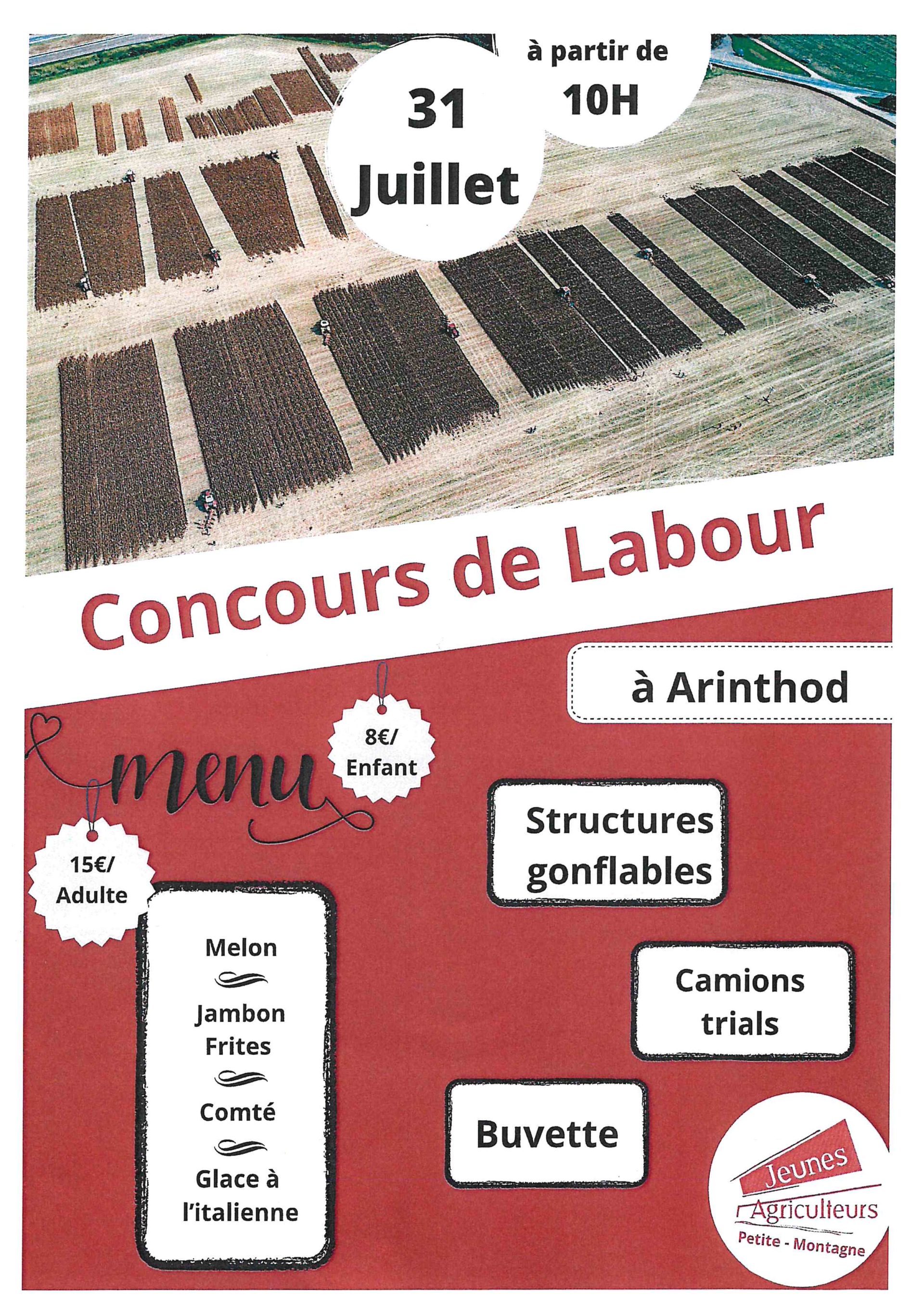 31
Juillet

à partir de
10H

Concours de Labour

à Arinthod

menu

8€/
Enfant

15€/
Adulte

Melon

Jambon
Frites

Comté

Glace à
l'italienne

Structures
gonflables

Camions
trials

Buvette

Jeunes
Agriculteurs
Petite - Montagne